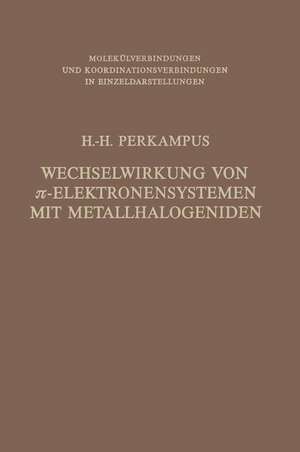 MOLEKÜLVERBINDUNGEN
UND KOORDINATIONSVERBINDUNGEN
IN EINZELDARSTELLUNGEN

H.-H. PERKAMPUS

WECHSELWIRKUNG VON $\pi$-ELEKTRONENSYSTEMEN MIT METALLHALOGENIDEN